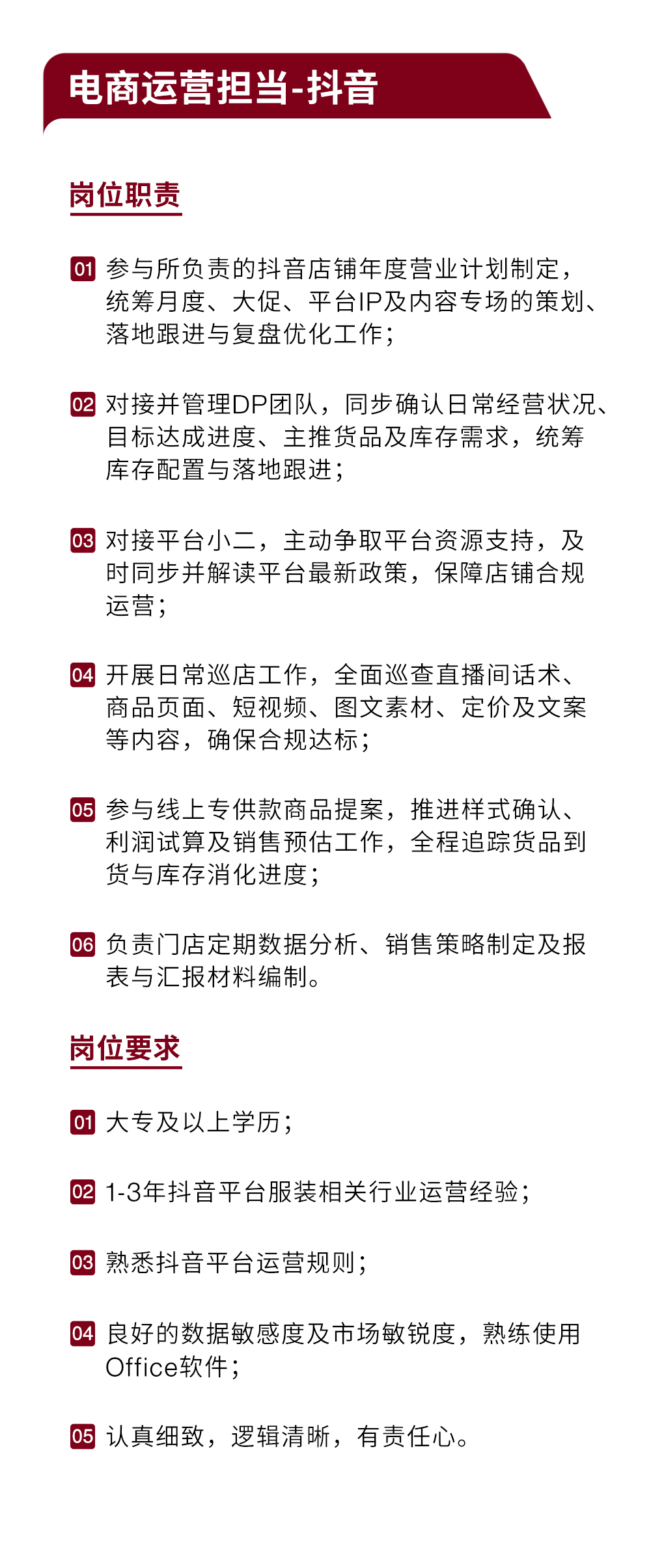 电商运营担当-抖音

岗位职责

01 参与所负责的抖音店铺年度营业计划制定，统筹月度、大促、平台IP及内容专场的策划、落地跟进与复盘优化工作；

02 对接并管理DP团队，同步确认日常经营状况、目标达成进度、主推货品及库存需求，统筹库存配置与落地跟进；

03 对接平台小二，主动争取平台资源支持，及时同步并解读平台最新政策，保障店铺合规运营；

04 开展日常巡店工作，全面巡查直播间话术、商品页面、短视频、图文素材、定价及文案等内容，确保合规达标；

05 参与线上专供款商品提案，推进样式确认、利润试算及销售预估工作，全程追踪货品到货与库存消化进度；

06 负责门店定期数据分析、销售策略制定及报表与汇报材料编制。

岗位要求

01 大专及以上学历；

02 1-3年抖音平台服装相关行业运营经验；

03 熟悉抖音平台运营规则；

04 良好的数据敏感度及市场敏锐度，熟练使用Office软件；

05 认真细致，逻辑清晰，有责任心。